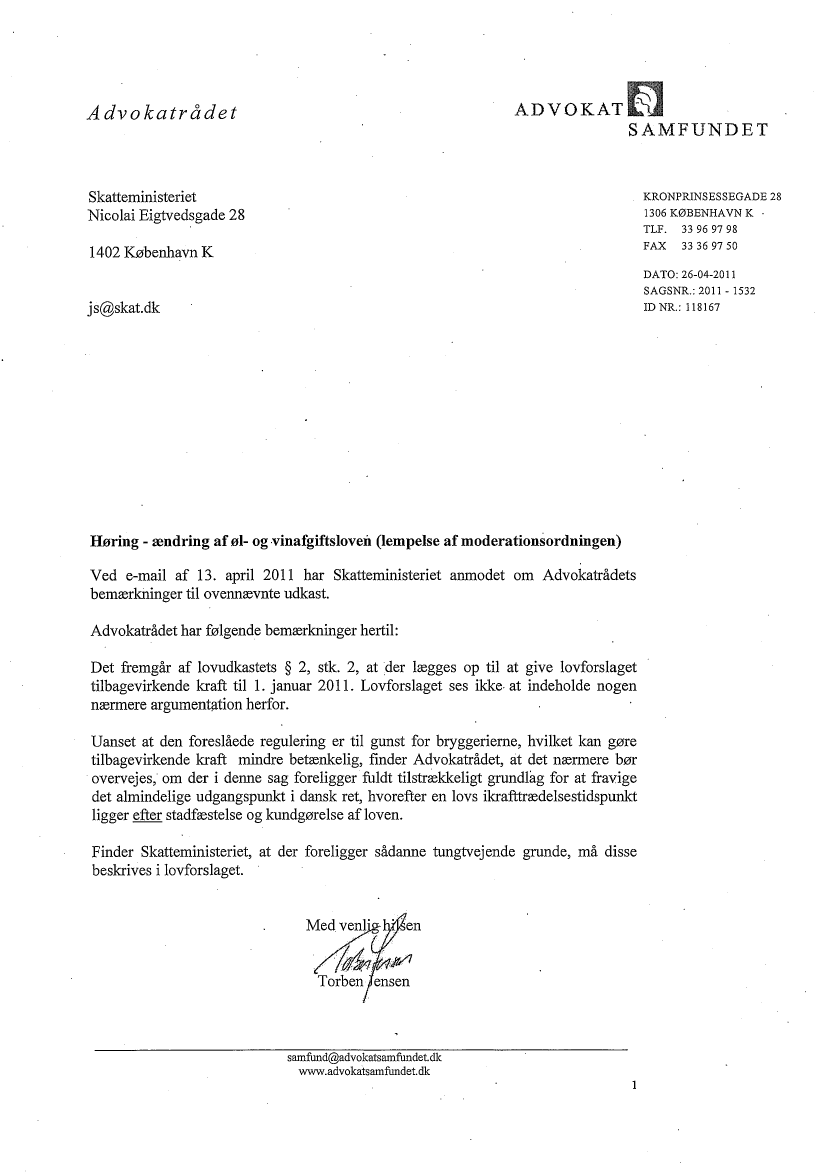 Advokatrådet

ADVOKAT
SAMFUNDET

Skatteministeriet
Nicolai Eigtvedsgade 28

1402 København K

js@skat.dk

KRONPRINSESSEGADE 28
1306 KØBENHAVN K
TLF. 33 96 97 98
FAX 33 36 97 50

DATO: 26-04-2011
SAGSNR.: 2011 - 1532
ID NR.: 118167

**Høring - ændring af øl- og vinafgiftsloven (lempelse af moderationsordningen)**

Ved e-mail af 13. april 2011 har Skatteministeriet anmodet om Advokatrådets bemærkninger til ovennævnte udkast.

Advokatrådet har følgende bemærkninger hertil:

Det fremgår af lovudkastets § 2, stk. 2, at der lægges op til at give lovforslaget tilbagevirkende kraft til 1. januar 2011. Lovforslaget ses ikke at indeholde nogen nærmere argumentation herfor.

Uanset at den foreslåede regulering er til gunst for bryggerierne, hvilket kan gøre tilbagevirkende kraft mindre betænkelig, finder Advokatrådet, at det nærmere bør overvejes, om der i denne sag foreligger fuldt tilstrækkeligt grundlag for at fravige det almindelige udgangspunkt i dansk ret, hvorefter en lovs ikrafttrædelsestidspunkt ligger efter stadfæstelse og kundgørelse af loven.

Finder Skatteministeriet, at der foreligger sådanne tungtvejende grunde, må disse beskrives i lovforslaget.

Med venlig hilsen

Torben Jensen

Torben Jensen

samfund@advokatsamfundet.dk
www.advokatsamfundet.dk

1